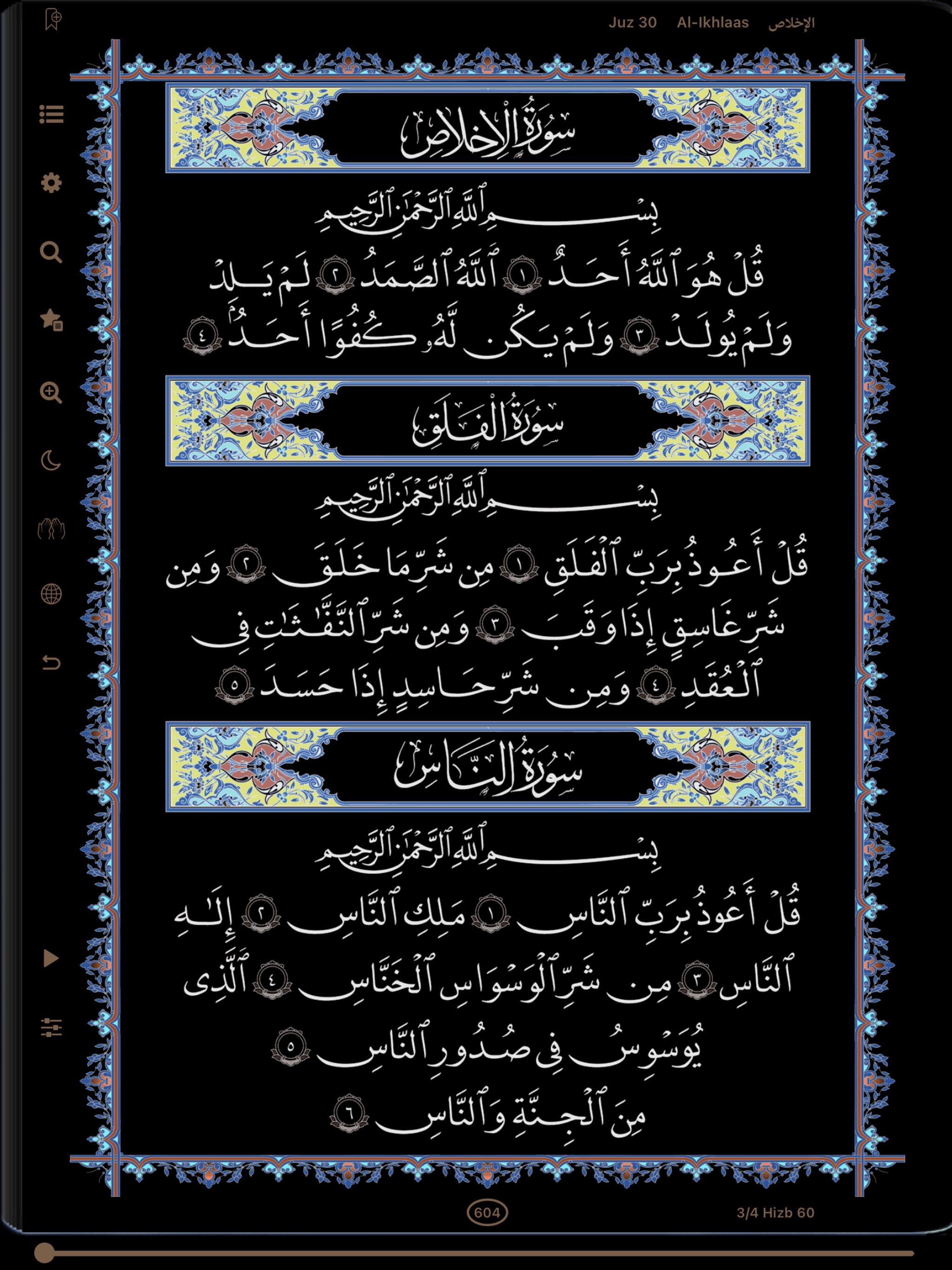 Juz 30 Al-Ikhlaas الإخلاص

سُورَةُ الإِخْلَاصِ

بِسْمِ ٱللَّهِ ٱلرَّحْمَٰنِ ٱلرَّحِيمِ

قُلْ هُوَ ٱللَّهُ أَحَدٌ ١ ٱللَّهُ ٱلصَّمَدُ ٢ لَمْ يَلِدْ وَلَمْ يُولَدْ ٣ وَلَمْ يَكُن لَّهُۥ كُفُوًا أَحَدٌۢ ٤

سُورَةُ الفَلَقِ

بِسْمِ ٱللَّهِ ٱلرَّحْمَٰنِ ٱلرَّحِيمِ

قُلْ أَعُوذُ بِرَبِّ ٱلْفَلَقِ ١ مِن شَرِّ مَا خَلَقَ ٢ وَمِن شَرِّ غَاسِقٍ إِذَا وَقَبَ ٣ وَمِن شَرِّ ٱلنَّفَّٰثَٰتِ فِى ٱلْعُقَدِ ٤ وَمِن شَرِّ حَاسِدٍ إِذَا حَسَدَ ٥

سُورَةُ النَّاسِ

بِسْمِ ٱللَّهِ ٱلرَّحْمَٰنِ ٱلرَّحِيمِ

قُلْ أَعُوذُ بِرَبِّ ٱلنَّاسِ ١ مَلِكِ ٱلنَّاسِ ٢ إِلَٰهِ ٱلنَّاسِ ٣ مِن شَرِّ ٱلْوَسْوَاسِ ٱلْخَنَّاسِ ٤ ٱلَّذِى يُوَسْوِسُ فِى صُدُورِ ٱلنَّاسِ ٥ مِنَ ٱلْجِنَّةِ وَٱلنَّاسِ ٦

604

3/4 Hizb 60